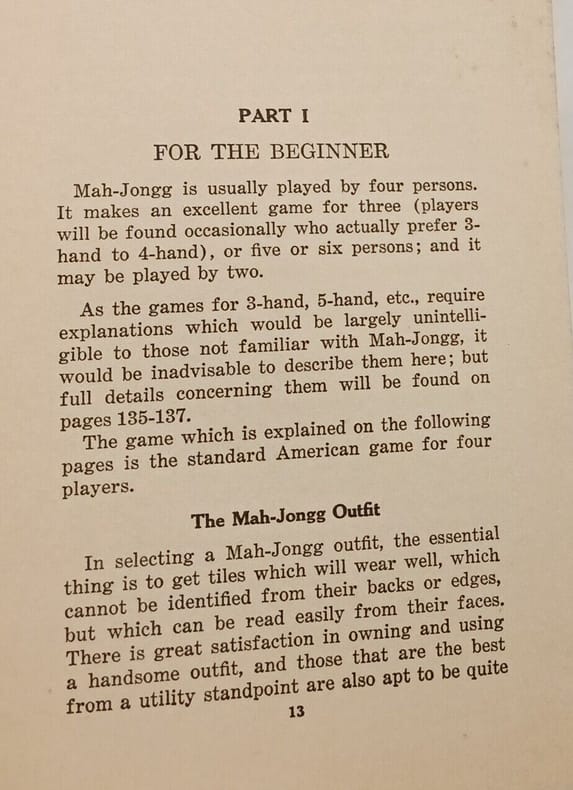 PART I

FOR THE BEGINNER

Mah-Jongg is usually played by four persons. It makes an excellent game for three (players will be found occasionally who actually prefer 3-hand to 4-hand), or five or six persons; and it may be played by two.

As the games for 3-hand, 5-hand, etc., require explanations which would be largely unintelligible to those not familiar with Mah-Jongg, it would be inadvisable to describe them here; but full details concerning them will be found on pages 135-137.

The game which is explained on the following pages is the standard American game for four players.

The Mah-Jongg Outfit

In selecting a Mah-Jongg outfit, the essential thing is to get tiles which will wear well, which cannot be identified from their backs or edges, but which can be read easily from their faces. There is great satisfaction in owning and using a handsome outfit, and those that are the best from a utility standpoint are also apt to be quite

13